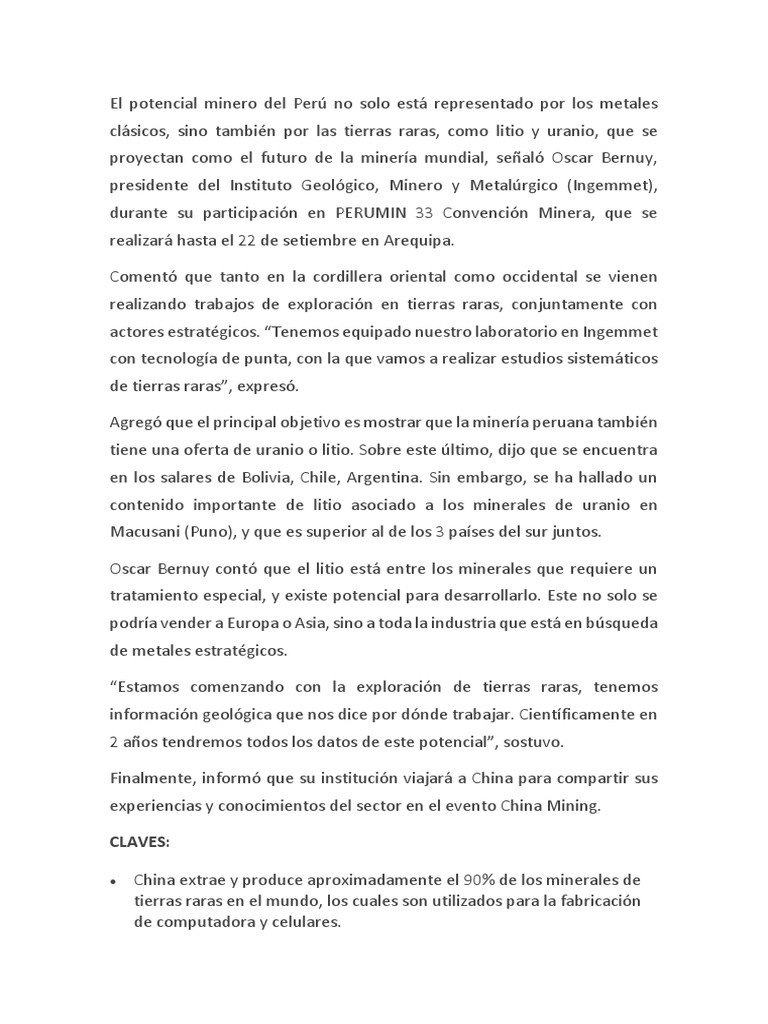 El potencial minero del Perú no solo está representado por los metales clásicos, sino también por las tierras raras, como litio y uranio, que se proyectan como el futuro de la minería mundial, señaló Oscar Bernuy, presidente del Instituto Geológico, Minero y Metalúrgico (Ingemmet), durante su participación en PERUMIN 33 Convención Minera, que se realizará hasta el 22 de setiembre en Arequipa.

Comentó que tanto en la cordillera oriental como occidental se vienen realizando trabajos de exploración en tierras raras, conjuntamente con actores estratégicos. “Tenemos equipado nuestro laboratorio en Ingemmet con tecnología de punta, con la que vamos a realizar estudios sistemáticos de tierras raras”, expresó.

Agregó que el principal objetivo es mostrar que la minería peruana también tiene una oferta de uranio o litio. Sobre este último, dijo que se encuentra en los salares de Bolivia, Chile, Argentina. Sin embargo, se ha hallado un contenido importante de litio asociado a los minerales de uranio en Macusani (Puno), y que es superior al de los 3 países del sur juntos.

Oscar Bernuy contó que el litio está entre los minerales que requiere un tratamiento especial, y existe potencial para desarrollarlo. Este no solo se podría vender a Europa o Asia, sino a toda la industria que está en búsqueda de metales estratégicos.

“Estamos comenzando con la exploración de tierras raras, tenemos información geológica que nos dice por dónde trabajar. Científicamente en 2 años tendremos todos los datos de este potencial”, sostuvo.

Finalmente, informó que su institución viajará a China para compartir sus experiencias y conocimientos del sector en el evento China Mining.

CLAVES:

• China extrae y produce aproximadamente el 90% de los minerales de tierras raras en el mundo, los cuales son utilizados para la fabricación de computadora y celulares.